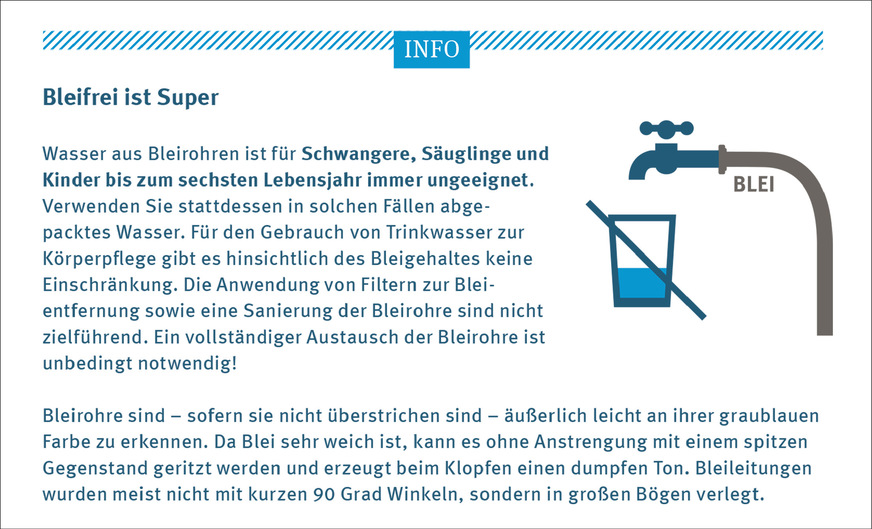 INFO

Bleifrei ist Super

Wasser aus Bleirohren ist für Schwangere, Säuglinge und Kinder bis zum sechsten Lebensjahr immer ungeeignet. Verwenden Sie stattdessen in solchen Fällen abgepacktes Wasser. Für den Gebrauch von Trinkwasser zur Körperpflege gibt es hinsichtlich des Bleigehaltes keine Einschränkung. Die Anwendung von Filtern zur Bleientfernung sowie eine Sanierung der Bleirohre sind nicht zielführend. Ein vollständiger Austausch der Bleirohre ist unbedingt notwendig!

BLEI

Bleirohre sind – sofern sie nicht überstrichen sind – äußerlich leicht an ihrer graublauen Farbe zu erkennen. Da Blei sehr weich ist, kann es ohne Anstrengung mit einem spitzen Gegenstand geritzt werden und erzeugt beim Klopfen einen dumpfen Ton. Bleileitungen wurden meist nicht mit kurzen 90 Grad Winkeln, sondern in großen Bögen verlegt.